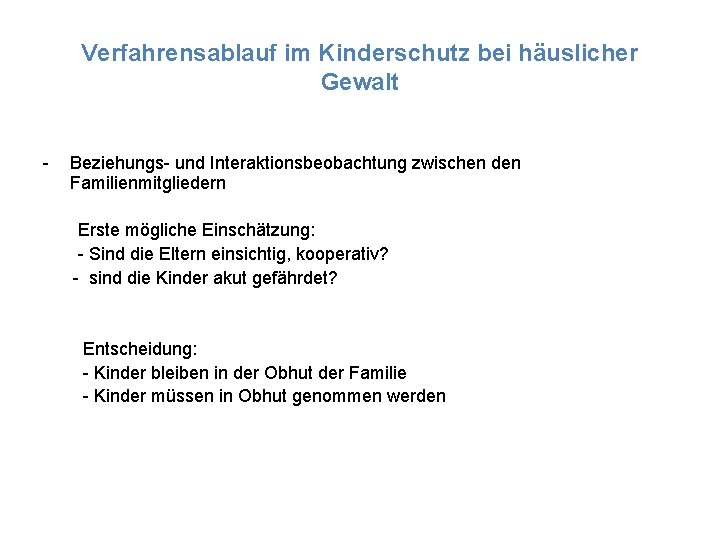 Verfahrensablauf im Kinderschutz bei häuslicher Gewalt

- Beziehungs- und Interaktionsbeobachtung zwischen den Familienmitgliedern

Erste mögliche Einschätzung:
- Sind die Eltern einsichtig, kooperativ?
- sind die Kinder akut gefährdet?

Entscheidung:
- Kinder bleiben in der Obhut der Familie
- Kinder müssen in Obhut genommen werden